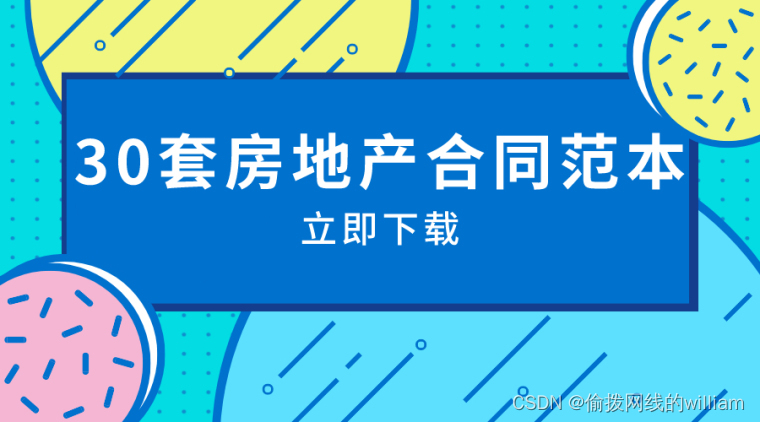 30套房地产合同范本

立即下载

CSDN @偷拨网线的william